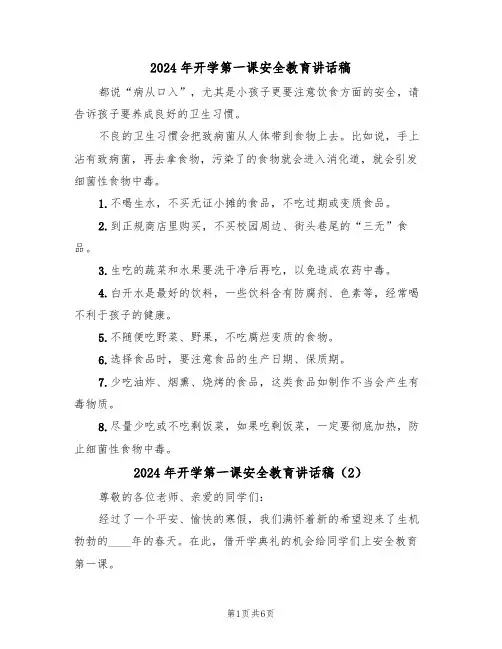 2024年开学第一课安全教育讲话稿

都说“病从口入”，尤其是小孩子更要注意饮食方面的安全，请告诉孩子要养成良好的卫生习惯。

不良的卫生习惯会把致病菌从人体带到食物上去。比如说，手上沾有致病菌，再去拿食物，污染了的食物就会进入消化道，就会引发细菌性食物中毒。

1.不喝生水，不买无证小摊的食品，不吃过期或变质食品。

2.到正规商店里购买，不买校园周边、街头巷尾的“三无”食品。

3.生吃的蔬菜和水果要洗干净后再吃，以免造成农药中毒。

4.白开水是最好的饮料，一些饮料含有防腐剂、色素等，经常喝不利于孩子的健康。

5.不随便吃野菜、野果，不吃腐烂变质的食物。

6.选择食品时，要注意食品的生产日期、保质期。

7.少吃油炸、烟熏、烧烤的食品，这类食品如制作不当会产生有毒物质。

8.尽量少吃或不吃剩饭菜，如果吃剩饭菜，一定要彻底加热，防止细菌性食物中毒。

2024年开学第一课安全教育讲话稿（2）

尊敬的各位老师、亲爱的同学们：

经过了一个平安、愉快的寒假，我们满怀着新的希望迎来了生机勃勃的____年的春天。在此，借开学典礼的机会给同学们上安全教育第一课。

第1页 共6页